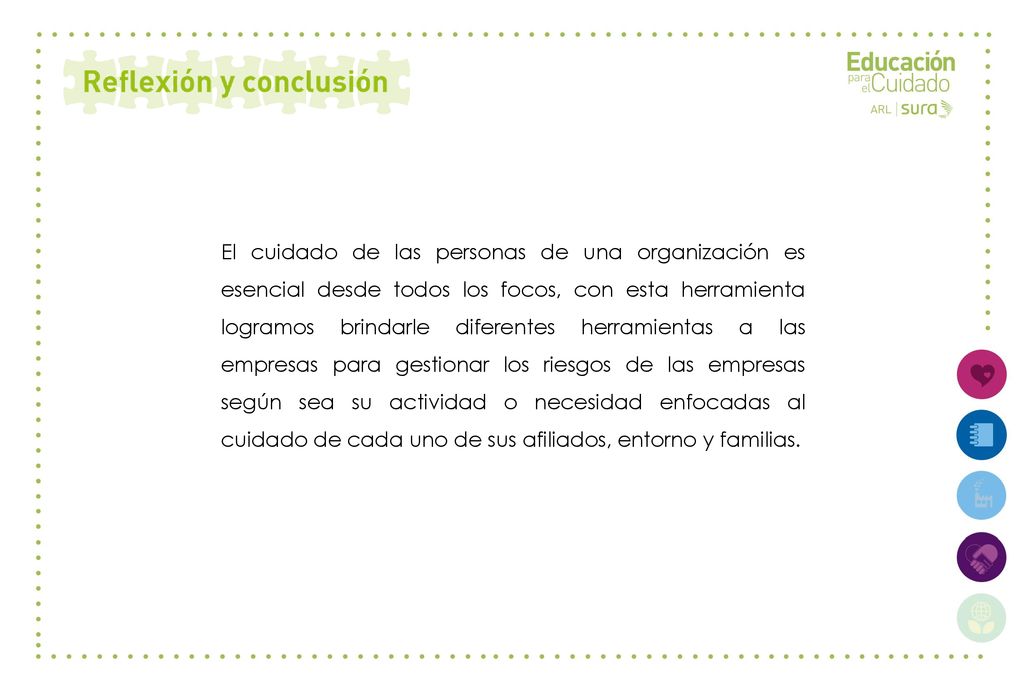 Reflexión y conclusión

Educación para el Cuidado
ARL | sura

El cuidado de las personas de una organización es esencial desde todos los focos, con esta herramienta logramos brindarle diferentes herramientas a las empresas para gestionar los riesgos de las empresas según sea su actividad o necesidad enfocadas al cuidado de cada uno de sus afiliados, entorno y familias.